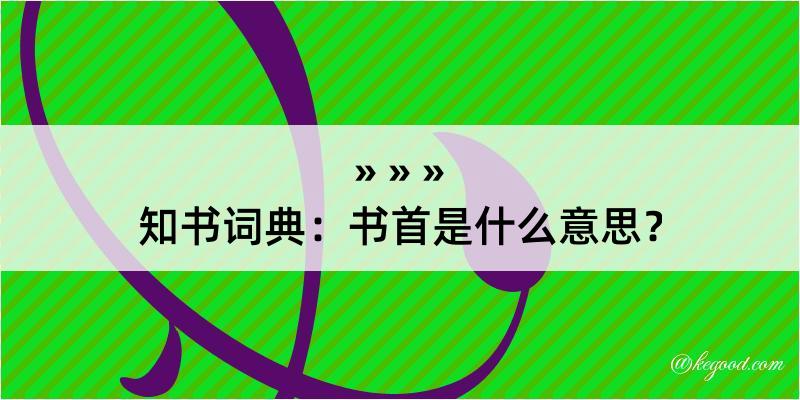 » » »

知书词典：书首是什么意思？

@kegood.com